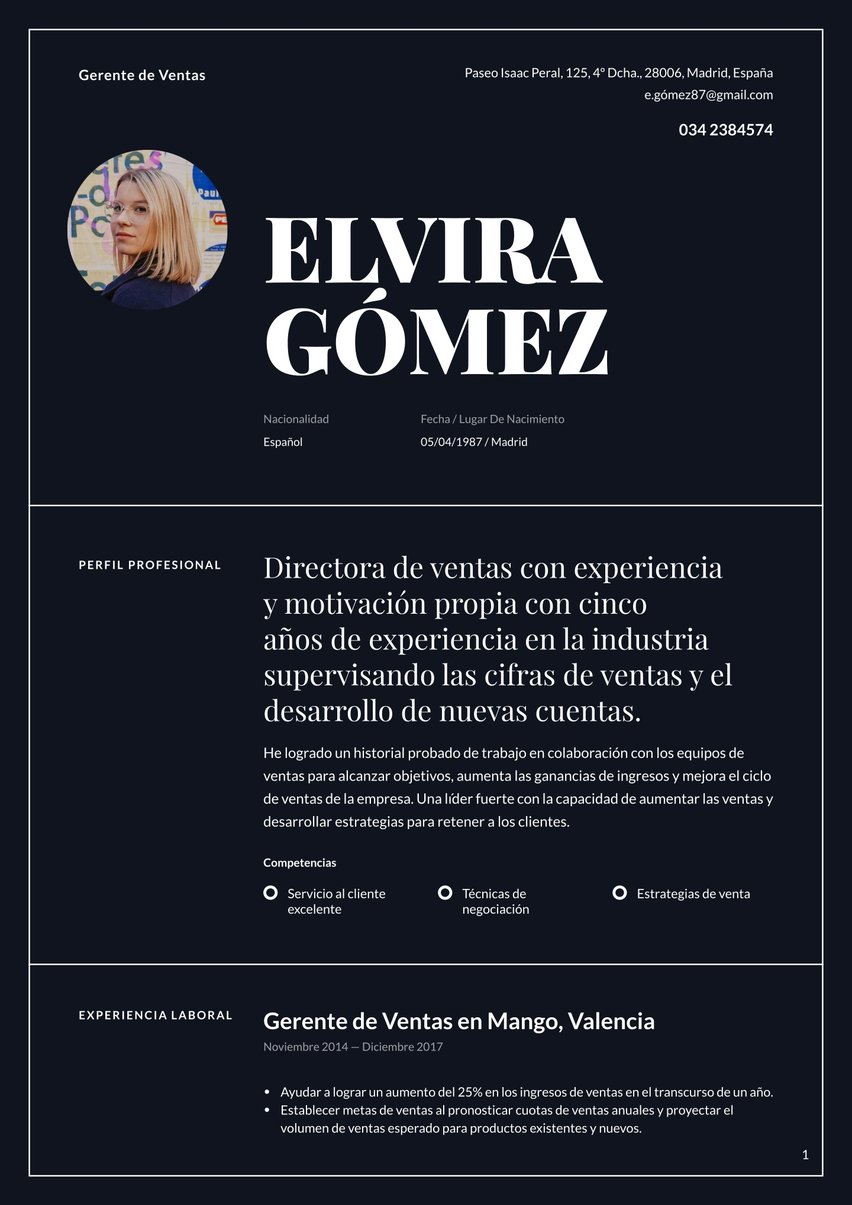 Gerente de Ventas

Paseo Isaac Peral, 125, 4º Dcha., 28006, Madrid, España
e.gómez87@gmail.com
034 2384574

ELVIRA GÓMEZ

Nacionalidad
Español

Fecha / Lugar De Nacimiento
05/04/1987 / Madrid

PERFIL PROFESIONAL

Directora de ventas con experiencia y motivación propia con cinco años de experiencia en la industria supervisando las cifras de ventas y el desarrollo de nuevas cuentas.

He logrado un historial probado de trabajo en colaboración con los equipos de ventas para alcanzar objetivos, aumenta las ganancias de ingresos y mejora el ciclo de ventas de la empresa. Una líder fuerte con la capacidad de aumentar las ventas y desarrollar estrategias para retener a los clientes.

Competencias

Servicio al cliente excelente
Técnicas de negociación
Estrategias de venta

EXPERIENCIA LABORAL

Gerente de Ventas en Mango, Valencia
Noviembre 2014 — Diciembre 2017

• Ayudar a lograr un aumento del 25% en los ingresos de ventas en el transcurso de un año.
• Establecer metas de ventas al pronosticar cuotas de ventas anuales y proyectar el volumen de ventas esperado para productos existentes y nuevos.

1